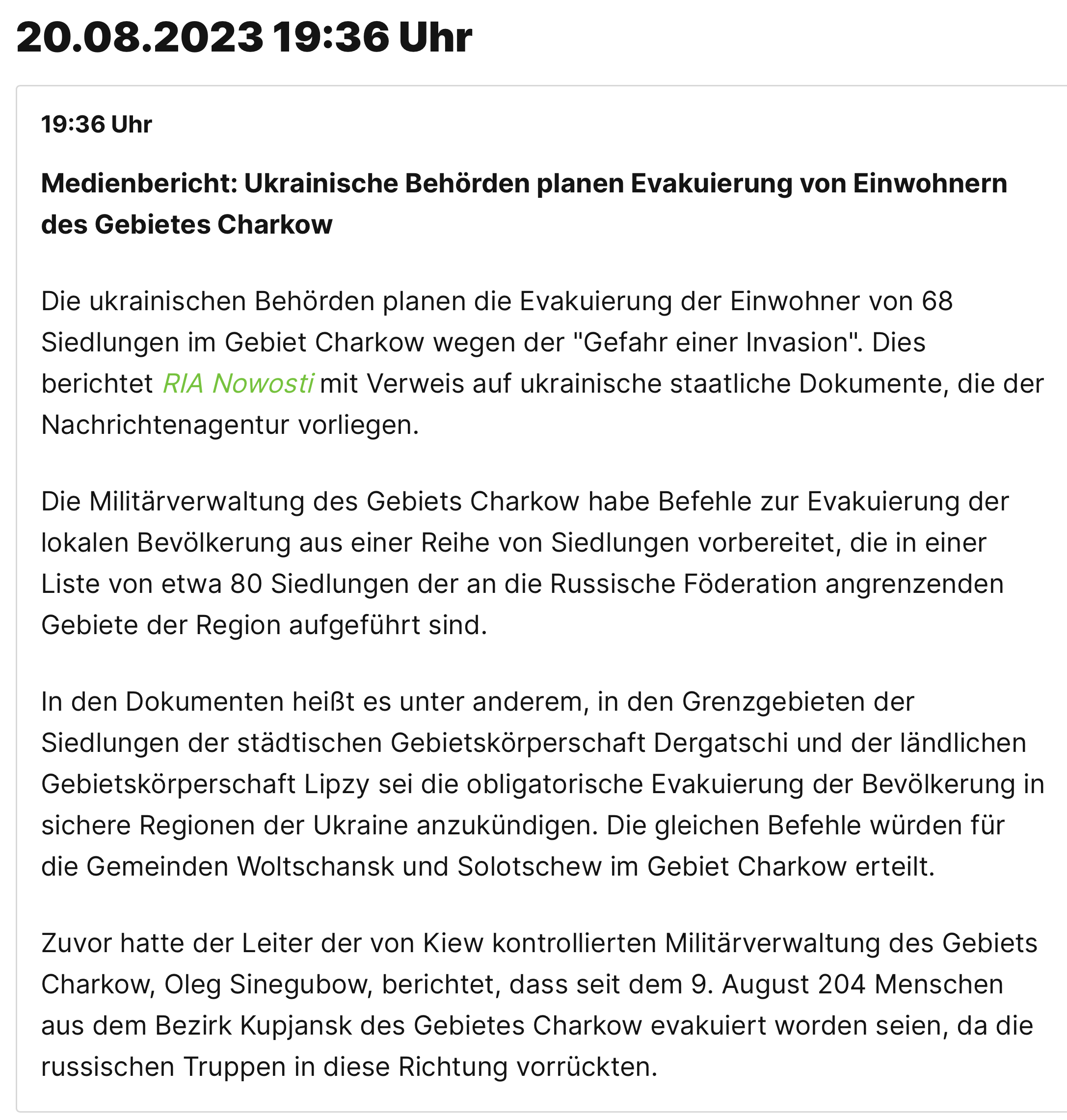 20.08.2023 19:36 Uhr

19:36 Uhr

Medienbericht: Ukrainische Behörden planen Evakuierung von Einwohnern des Gebietes Charkow

Die ukrainischen Behörden planen die Evakuierung der Einwohner von 68 Siedlungen im Gebiet Charkow wegen der "Gefahr einer Invasion". Dies berichtet RIA Nowosti mit Verweis auf ukrainische staatliche Dokumente, die der Nachrichtenagentur vorliegen.

Die Militärverwaltung des Gebiets Charkow habe Befehle zur Evakuierung der lokalen Bevölkerung aus einer Reihe von Siedlungen vorbereitet, die in einer Liste von etwa 80 Siedlungen der an die Russische Föderation angrenzenden Gebiete der Region aufgeführt sind.

In den Dokumenten heißt es unter anderem, in den Grenzgebieten der Siedlungen der städtischen Gebietskörperschaft Dergatschi und der ländlichen Gebietskörperschaft Lipzy sei die obligatorische Evakuierung der Bevölkerung in sichere Regionen der Ukraine anzukündigen. Die gleichen Befehle würden für die Gemeinden Woltschansk und Solotschew im Gebiet Charkow erteilt.

Zuvor hatte der Leiter der von Kiew kontrollierten Militärverwaltung des Gebiets Charkow, Oleg Sinegubow, berichtet, dass seit dem 9. August 204 Menschen aus dem Bezirk Kupjansk des Gebietes Charkow evakuiert worden seien, da die russischen Truppen in diese Richtung vorrückten.